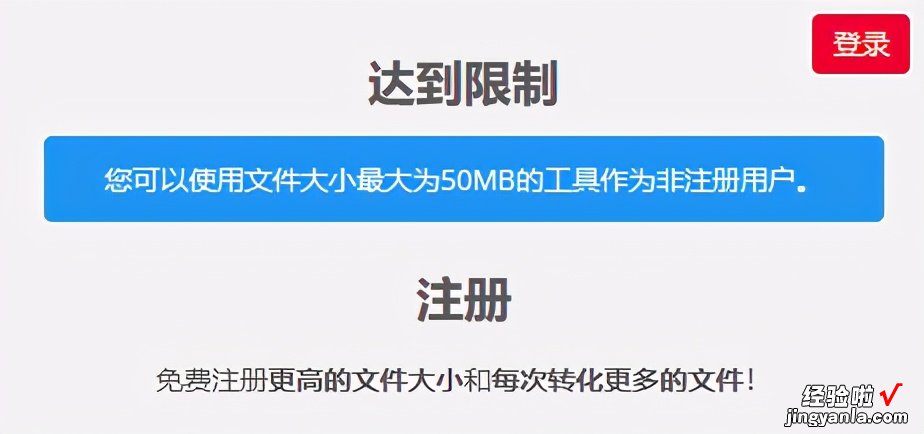 登录

达到限制

您可以使用文件大小最大为50MB的工具作为非注册用户。

注册

免费注册更高的文件大小和每次转化更多的文件！

经验啦 √
jingyanla.com